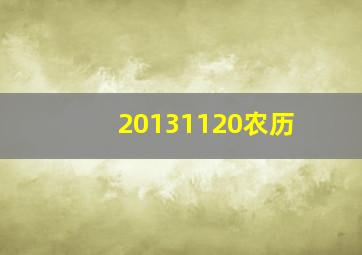 20131120农历